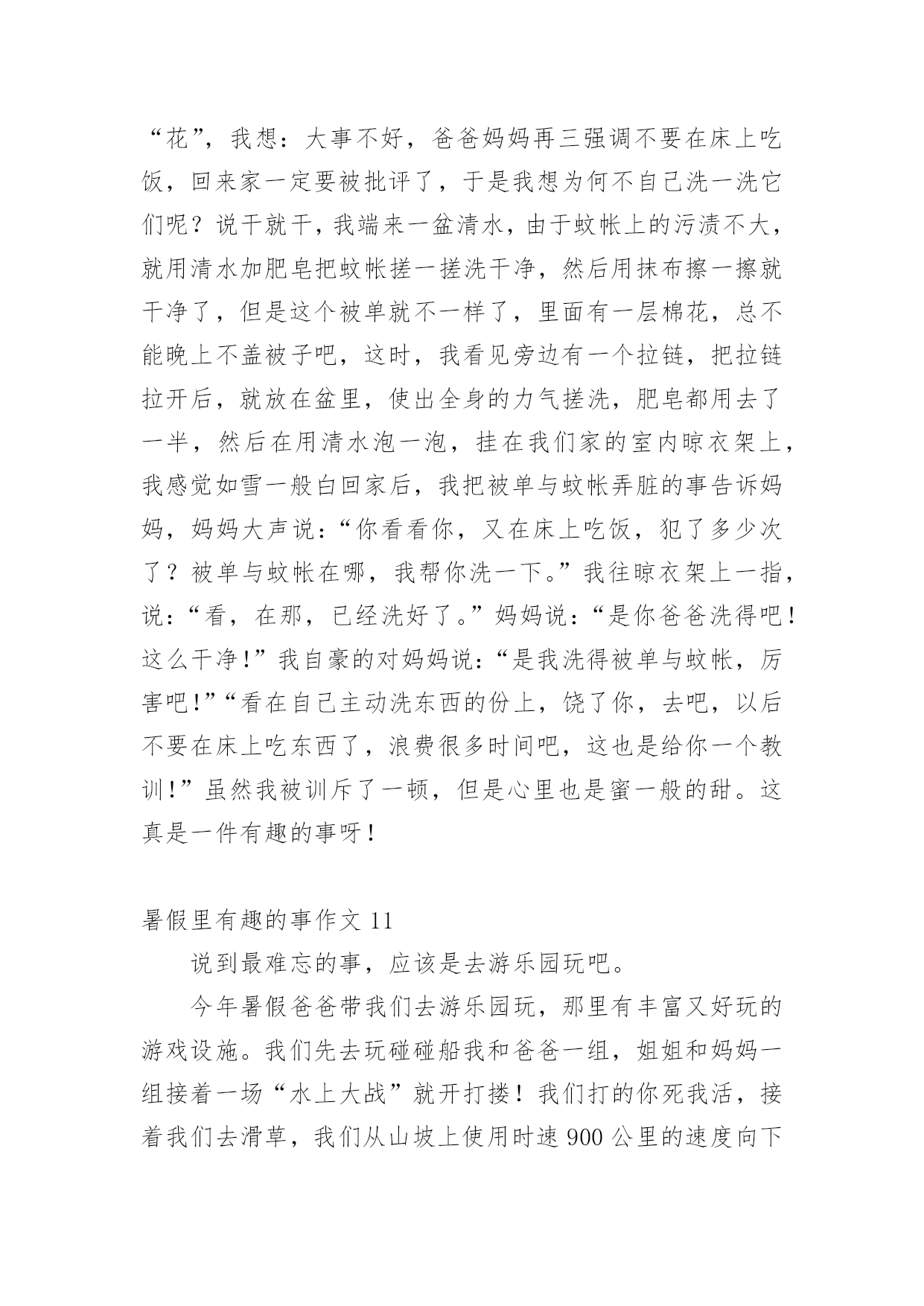 “花”，我想：大事不好，爸爸妈妈再三强调不要在床上吃饭，回来家一定要被批评了，于是我想为何不自己洗一洗它们呢？说干就干，我端来一盆清水，由于蚊帐上的污渍不大，就用清水加肥皂把蚊帐搓一搓洗干净，然后用抹布擦一擦就干净了，但是这个被单就不一样了，里面有一层棉花，总不能晚上不盖被子吧，这时，我看见旁边有一个拉链，把拉链拉开后，就放在盆里，使出全身的力气搓洗，肥皂都用去了一半，然后在用清水泡一泡，挂在我们家的室内晾衣架上，我感觉如雪一般白回家后，我把被单与蚊帐弄脏的事告诉妈妈，妈妈大声说：“你看看你，又在床上吃饭，犯了多少次了？被单与蚊帐在哪，我帮你洗一下。”我往晾衣架上一指，说：“看，在那，已经洗好了。”妈妈说：“是你爸爸洗得吧！这么干净！”我自豪的对妈妈说：“是我洗得被单与蚊帐，厉害吧！”“看在自己主动洗东西的份上，饶了你，去吧，以后不要在床上吃东西了，浪费很多时间吧，这也是给你一个教训！”虽然我被训斥了一顿，但是心里也是蜜一般的甜。这真是一件有趣的事呀！

暑假里有趣的事作文 11

说到最难忘的事，应该是去游乐园玩吧。

今年暑假爸爸带我们去游乐园玩，那里有丰富又好玩的游戏设施。我们先去玩碰碰船我和爸爸一组，姐姐和妈妈一组接着一场“水上大战”就开打搂！我们打的你死我活，接着我们去滑草，我们从山坡上使用时速 900 公里的速度向下